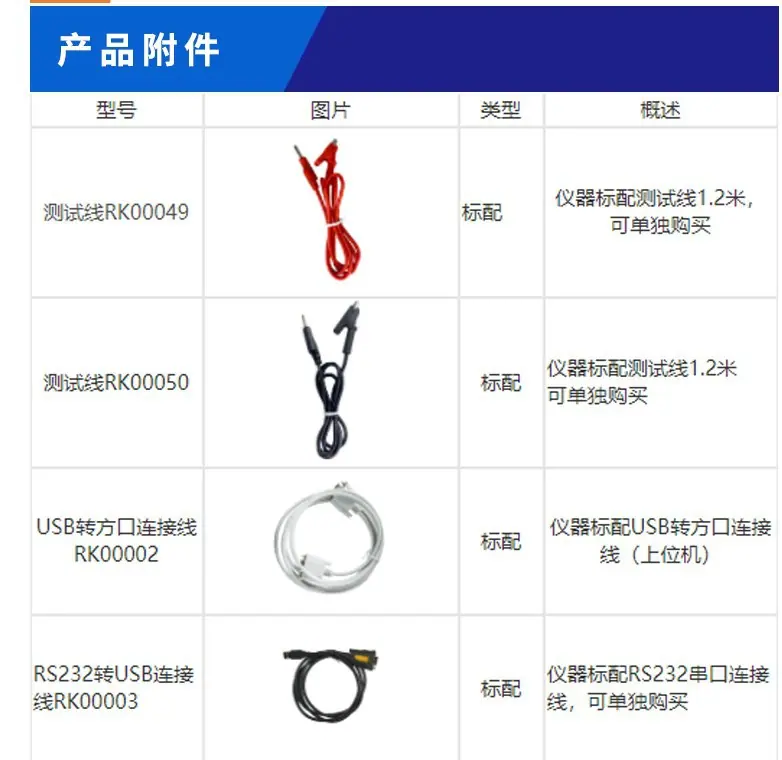 产品附件

| 型号 | 图片 | 类型 | 概述 |
|---|---|---|---|
| 测试线RK00049 |  | 标配 | 仪器标配测试线1.2米，可单独购买 |
| 测试线RK00050 |  | 标配 | 仪器标配测试线1.2米可单独购买 |
| USB转方口连接线RK00002 |  | 标配 | 仪器标配USB转方口连接线（上位机） |
| RS232转USB连接线RK00003 |  | 标配 | 仪器标配RS232串口连接线，可单独购买 |